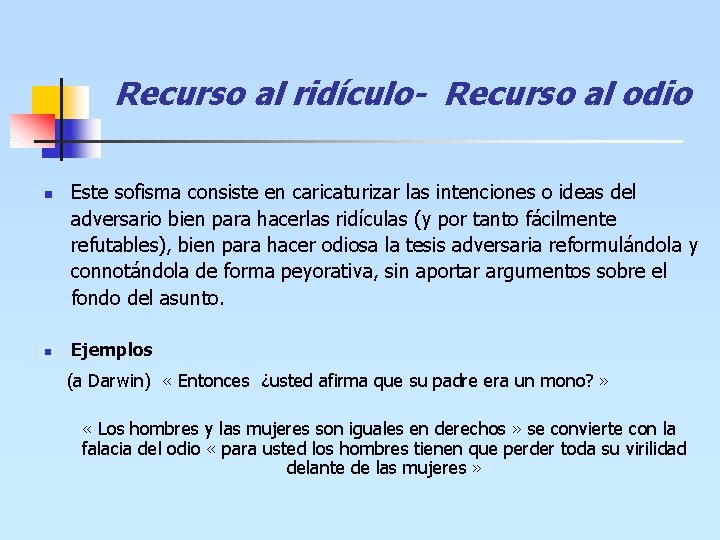 Recurso al ridículo- Recurso al odio

• Este sofisma consiste en caricaturizar las intenciones o ideas del adversario bien para hacerlas ridículas (y por tanto fácilmente refutables), bien para hacer odiosa la tesis adversaria reformulándola y connotándola de forma peyorativa, sin aportar argumentos sobre el fondo del asunto.

• Ejemplos

(a Darwin) « Entonces ¿usted afirma que su padre era un mono? »

« Los hombres y las mujeres son iguales en derechos » se convierte con la falacia del odio « para usted los hombres tienen que perder toda su virilidad delante de las mujeres »